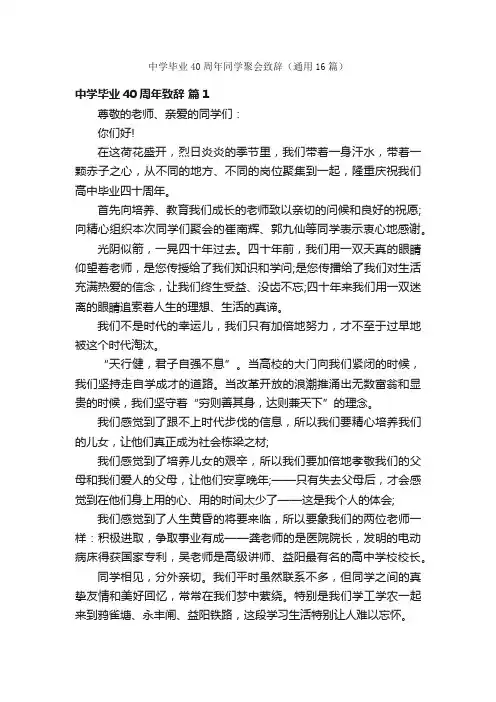 中学毕业40周年同学聚会致辞（通用16篇）

中学毕业40周年致辞 篇1

尊敬的老师、亲爱的同学们：

你们好!

在这荷花盛开，烈日炎炎的季节里，我们带着一身汗水，带着一颗赤子之心，从不同的地方、不同的岗位聚集到一起，隆重庆祝我们高中毕业四十周年。

首先向培养、教育我们成长的老师致以亲切的问候和良好的祝愿;向精心组织本次同学们聚会的崔南辉、郭九仙等同学表示衷心地感谢。

光阴似箭，一晃四十年过去。四十年前，我们用一双天真的眼睛仰望着老师，是您传授给了我们知识和学问;是您传播给了我们对生活充满热爱的信念，让我们终生受益、没齿不忘;四十年来我们用一双迷离的眼睛追索着人生的理想、生活的真谛。

我们不是时代的幸运儿，我们只有加倍地努力，才不至于过早地被这个时代淘汰。

“天行健，君子自强不息”。当高校的大门向我们紧闭的时候，我们坚持走自学成才的道路。当改革开放的浪潮推涌出无数富翁和显贵的时候，我们坚守着“穷则善其身，达则兼天下”的理念。

我们感觉到了跟不上时代步伐的信息，所以我们要精心培养我们的儿女，让他们真正成为社会栋梁之材;

我们感觉到了培养儿女的艰辛，所以我们要加倍地孝敬我们的父母和我们爱人的父母，让他们安享晚年;——只有失去父母后，才会感觉到在他们身上用的心、用的时间太少了——这是我个人的体会;

我们感觉到了人生黄昏的将要来临，所以要象我们的两位老师一样：积极进取，争取事业有成——龚老师的是医院院长，发明的电动病床得获国家专利，吴老师是高级讲师、益阳最有名的高中学校校长。

同学相见，分外亲切。我们平时虽然联系不多，但同学之间的真挚友情和美好回忆，常常在我们梦中萦绕。特别是我们学工学农一起来到鸦雀塘、永丰闸、益阳铁路，这段学习生活特别让人难以忘怀。